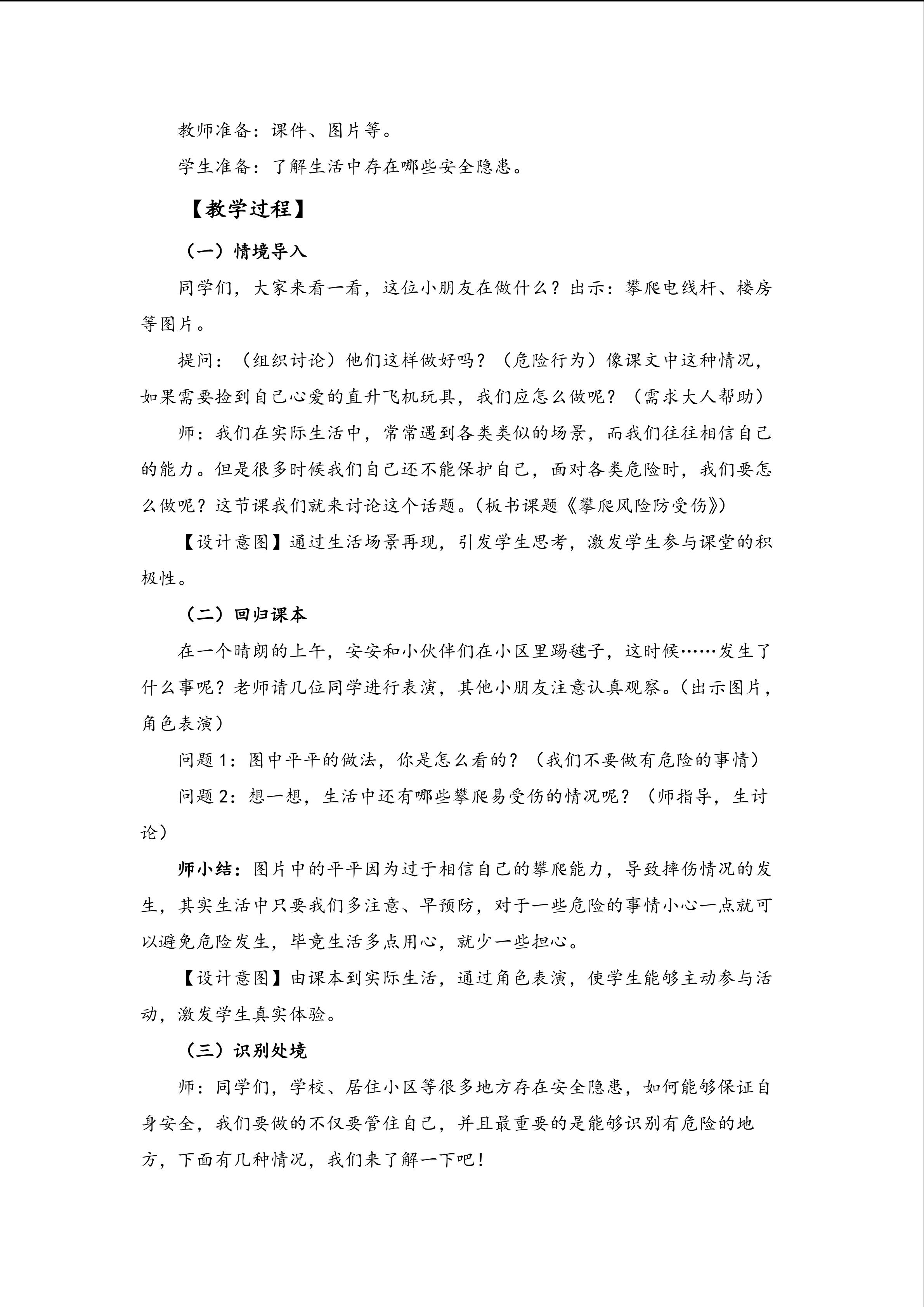 教师准备：课件、图片等。

学生准备：了解生活中存在哪些安全隐患。

【教学过程】

（一）情境导入

同学们，大家来看一看，这位小朋友在做什么？出示：攀爬电线杆、楼房等图片。

提问：（组织讨论）他们这样做好吗？（危险行为）像课文中这种情况，如果需要捡到自己心爱的直升飞机玩具，我们应怎么做呢？（需求大人帮助）

师：我们在实际生活中，常常遇到各类类似的场景，而我们往往相信自己的能力。但是很多时候我们自己还不能保护自己，面对各类危险时，我们要怎么做呢？这节课我们就来讨论这个话题。（板书课题《攀爬风险防受伤》）

【设计意图】通过生活场景再现，引发学生思考，激发学生参与课堂的积极性。

（二）回归课本

在一个晴朗的上午，安安和小伙伴们在小区里踢毽子，这时候……发生了什么事呢？老师请几位同学进行表演，其他小朋友注意认真观察。（出示图片，角色表演）

问题 1：图中平平的做法，你是怎么看的？（我们不要做有危险的事情）

问题 2：想一想，生活中还有哪些攀爬易受伤的情况呢？（师指导，生讨论）

师小结：图片中的平平因为过于相信自己的攀爬能力，导致摔伤情况的发生，其实生活中只要我们多注意、早预防，对于一些危险的事情小心一点就可以避免危险发生，毕竟生活多点用心，就少一些担心。

【设计意图】由课本到实际生活，通过角色表演，使学生能够主动参与活动，激发学生真实体验。

（三）识别处境

师：同学们，学校、居住小区等很多地方存在安全隐患，如何能够保证自身安全，我们要做的不仅要管住自己，并且最重要的是能够识别有危险的地方，下面有几种情况，我们来了解一下吧！